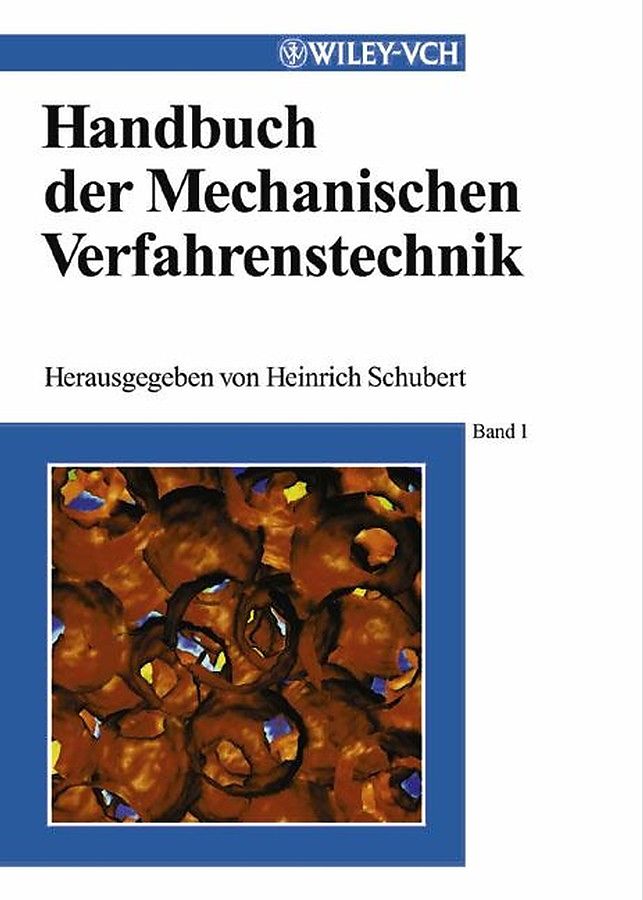 WILEY-VCH

Handbuch der Mechanischen Verfahrenstechnik

Herausgegeben von Heinrich Schubert

Band 1